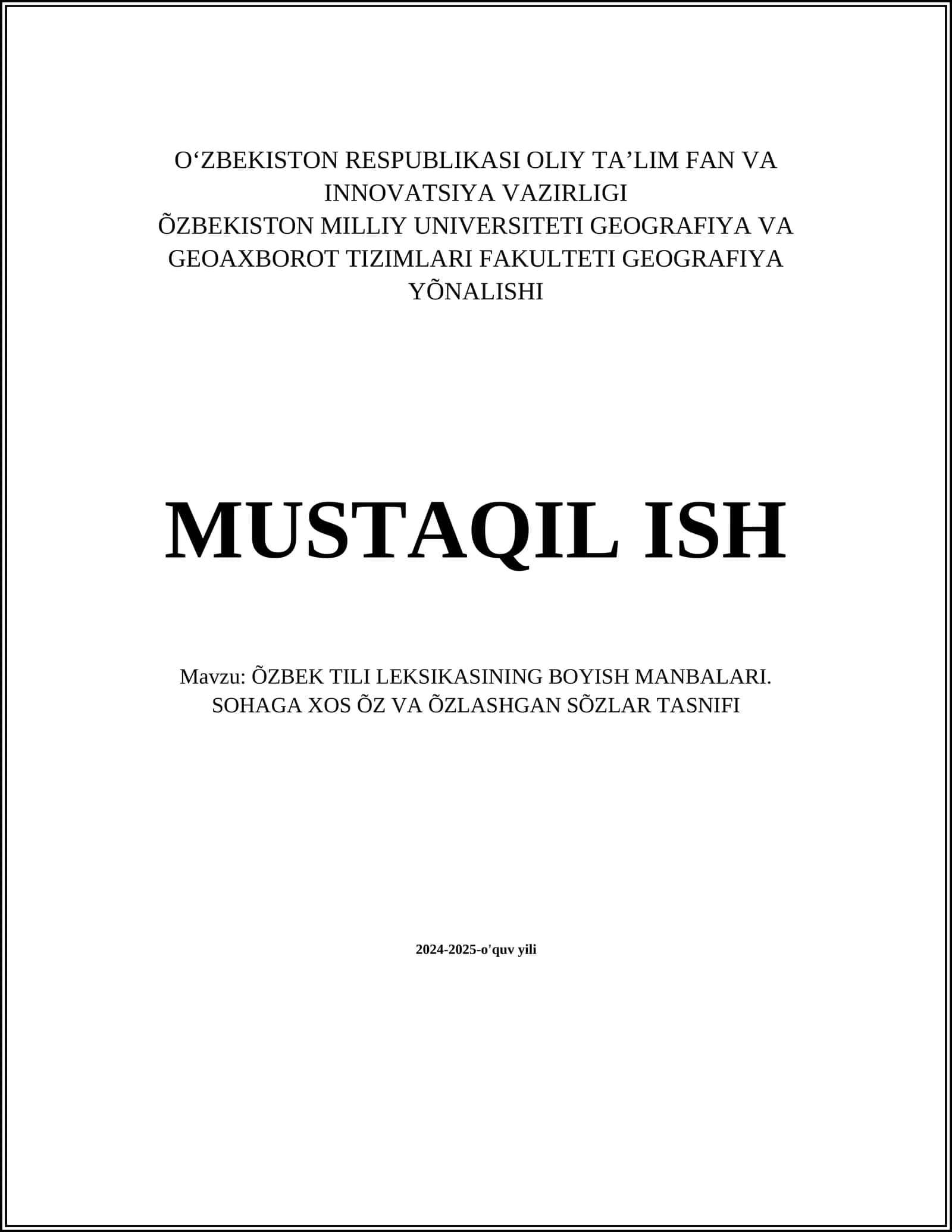 O'ZBEKISTON RESPUBLIKASI OLIY TA'LIM FAN VA INNOVATSIYA VAZIRLIGI
ÕZBEKISTON MILLIY UNIVERSITETI GEOGRAFIYA VA GEOAXBOROT TIZIMLARI FAKULTETI GEOGRAFIYA YÕNALISHI

MUSTAQIL ISH

Mavzu: ÕZBEK TILI LEKSIKASINING BOYISH MANBALARI. SOHAGA XOS ÕZ VA ÕZLASHGAN SÕZLAR TASNIFI

2024-2025-o'quv yili